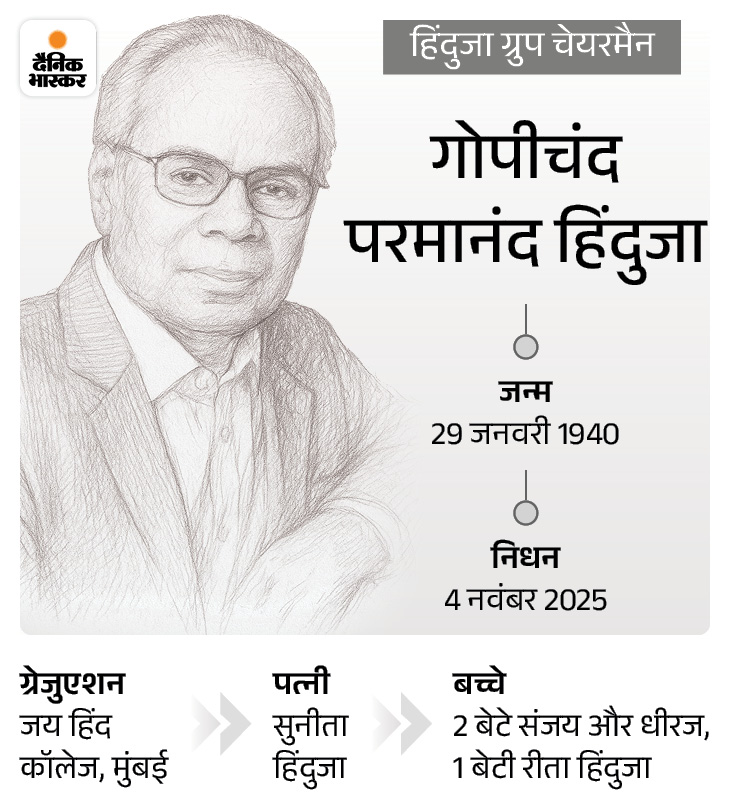 दैनिक भास्कर

हिंदुजा ग्रुप चेयरमैन

गोपीचंद परमानंद हिंदुजा

जन्म
29 जनवरी 1940

निधन
4 नवंबर 2025

ग्रेजुएशन
जय हिंद कॉलेज, मुंबई

पत्नी
सुनीता हिंदुजा

बच्चे
2 बेटे संजय और धीरज, 1 बेटी रीता हिंदुजा